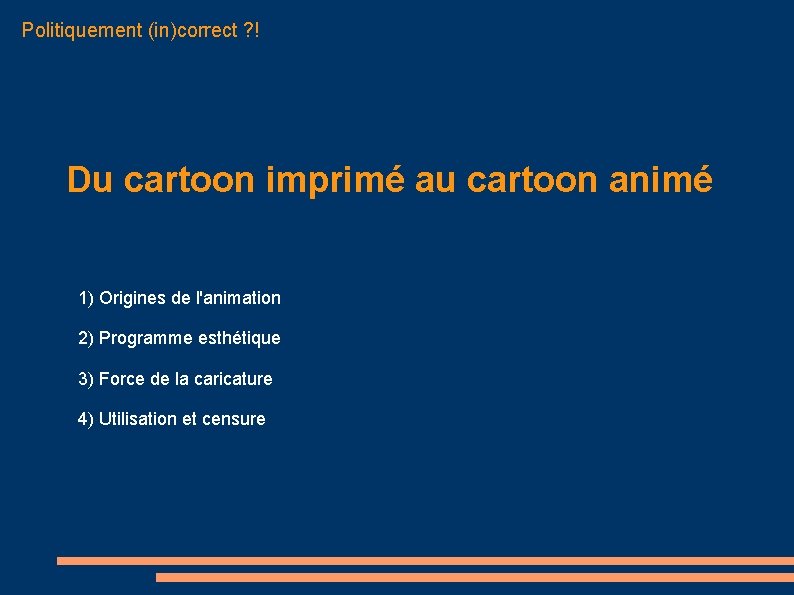 Politiquement (in)correct ?!

Du cartoon imprimé au cartoon animé

1) Origines de l'animation

2) Programme esthétique

3) Force de la caricature

4) Utilisation et censure